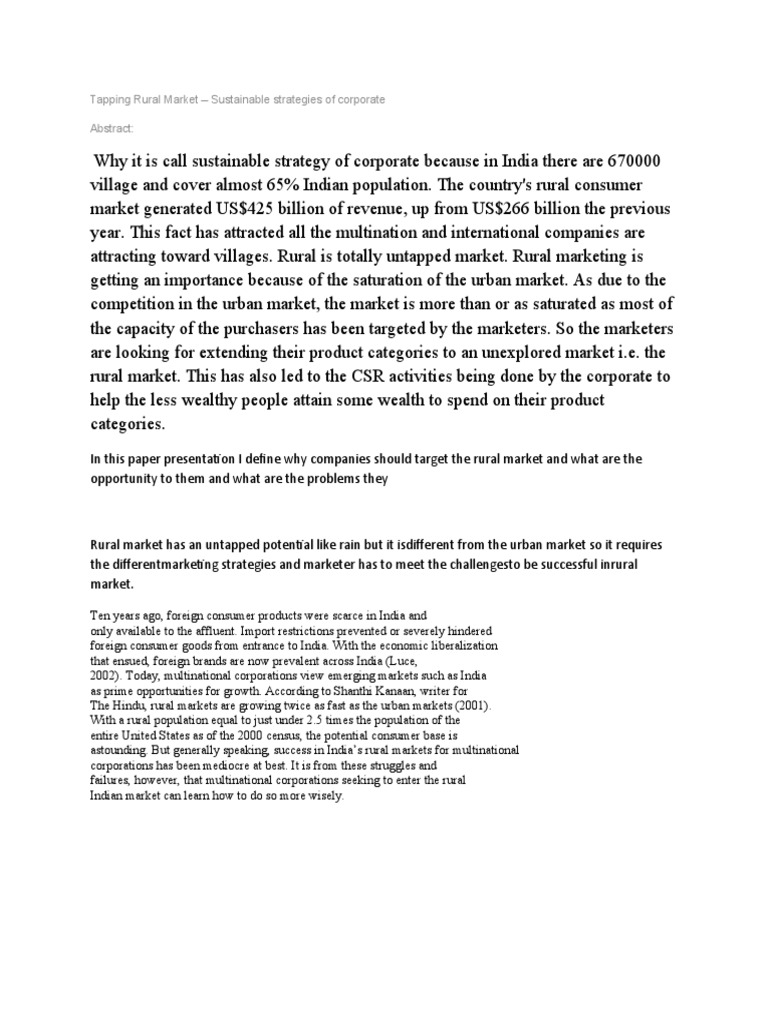 Tapping Rural Market – Sustainable strategies of corporate

Abstract:

Why it is call sustainable strategy of corporate because in India there are 670000 village and cover almost 65% Indian population. The country's rural consumer market generated US$425 billion of revenue, up from US$266 billion the previous year. This fact has attracted all the multination and international companies are attracting toward villages. Rural is totally untapped market. Rural marketing is getting an importance because of the saturation of the urban market. As due to the competition in the urban market, the market is more than or as saturated as most of the capacity of the purchasers has been targeted by the marketers. So the marketers are looking for extending their product categories to an unexplored market i.e. the rural market. This has also led to the CSR activities being done by the corporate to help the less wealthy people attain some wealth to spend on their product categories.

In this paper presentation I define why companies should target the rural market and what are the opportunity to them and what are the problems they

Rural market has an untapped potential like rain but it isdifferent from the urban market so it requires the differentmarketing strategies and marketer has to meet the challengesto be successful inrural market.

Ten years ago, foreign consumer products were scarce in India and only available to the affluent. Import restrictions prevented or severely hindered foreign consumer goods from entrance to India. With the economic liberalization that ensued, foreign brands are now prevalent across India (Luce, 2002). Today, multinational corporations view emerging markets such as India as prime opportunities for growth. According to Shanthi Kanaan, writer for The Hindu, rural markets are growing twice as fast as the urban markets (2001). With a rural population equal to just under 2.5 times the population of the entire United States as of the 2000 census, the potential consumer base is astounding. But generally speaking, success in India's rural markets for multinational corporations has been mediocre at best. It is from these struggles and failures, however, that multinational corporations seeking to enter the rural Indian market can learn how to do so more wisely.